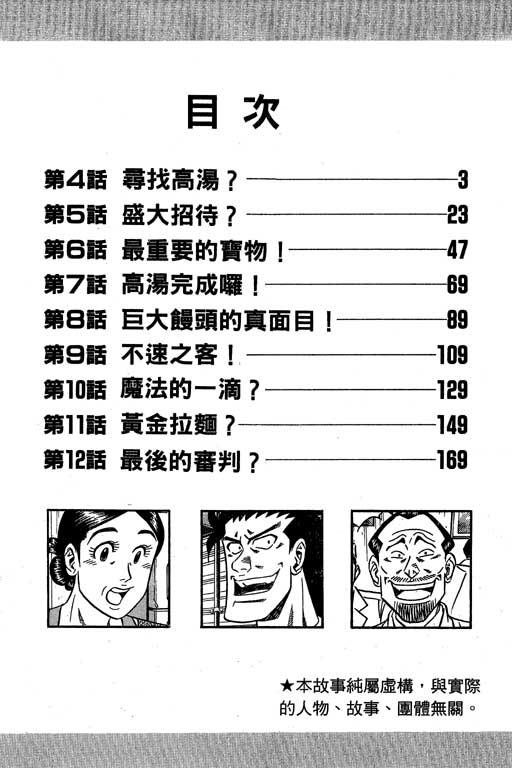 目次

第4話 尋找高湯？ 3
第5話 盛大招待？ 23
第6話 最重要的寶物！ 47
第7話 高湯完成囉！ 69
第8話 巨大饅頭的真面目！ 89
第9話 不速之客！ 109
第10話 魔法的一滴？ 129
第11話 黃金拉麵？ 149
第12話 最後的審判？ 169

★本故事純屬虛構，與實際的人物、故事、團體無關。